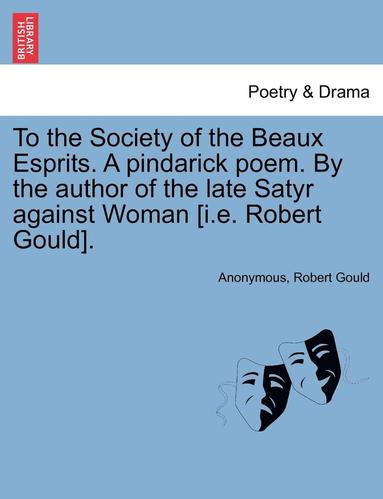 BRITISH LIBRARY

Poetry & Drama

To the Society of the Beaux Esprits. A pindarick poem. By the author of the late Satyr against Woman [i.e. Robert Gould].

Anonymous, Robert Gould